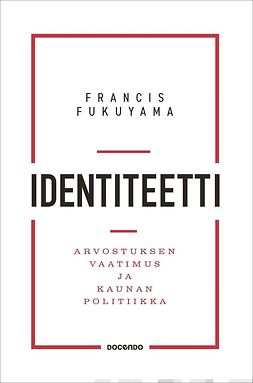 FRANCIS
FUKUYAMA

IDENTITEETTI

ARVOSTUKSEN
VAATIMUS
JA
KAUNAN
POLITIIKKA

DOCENDO